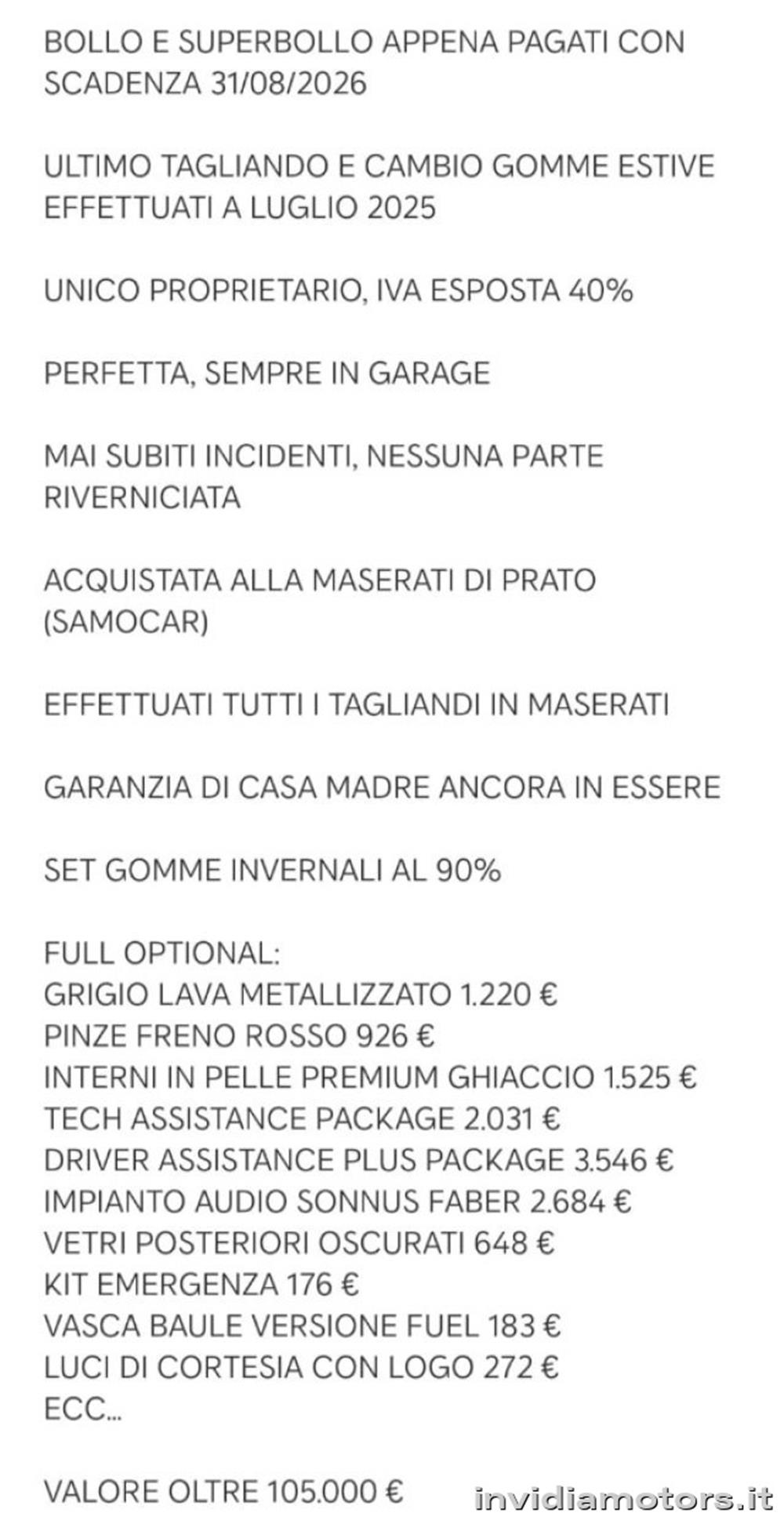 BOLLO E SUPERBOLLO APPENA PAGATI CON SCADENZA 31/08/2026

ULTIMO TAGLIANDO E CAMBIO GOMME ESTIVE EFFETTUATI A LUGLIO 2025

UNICO PROPRIETARIO, IVA ESPOSTA 40%

PERFETTA, SEMPRE IN GARAGE

MAI SUBITI INCIDENTI, NESSUNA PARTE RIVERNICIATA

ACQUISTATA ALLA MASERATI DI PRATO (SAMOCAR)

EFFETTUATI TUTTI I TAGLIANDI IN MASERATI

GARANZIA DI CASA MADRE ANCORA IN ESSERE

SET GOMME INVERNALI AL 90%

FULL OPTIONAL:
GRIGIO LAVA METALLIZZATO 1.220 €
PINZE FRENO ROSSO 926 €
INTERNI IN PELLE PREMIUM GHIACCIO 1.525 €
TECH ASSISTANCE PACKAGE 2.031 €
DRIVER ASSISTANCE PLUS PACKAGE 3.546 €
IMPIANTO AUDIO SONNUS FABER 2.684 €
VETRI POSTERIORI OSCURATI 648 €
KIT EMERGENZA 176 €
VASCA BAULE VERSIONE FUEL 183 €
LUCI DI CORTESIA CON LOGO 272 €
ECC...

VALORE OLTRE 105.000 €

invidiamotors.it